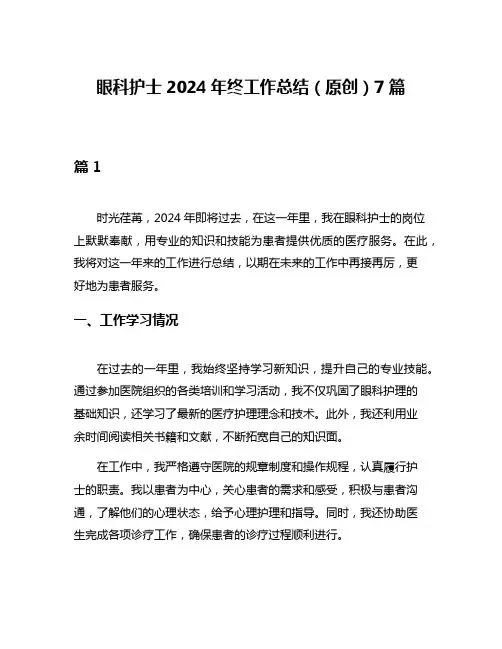 眼科护士 2024 年终工作总结（原创）7 篇

篇 1

时光荏苒，2024 年即将过去，在这一年里，我在眼科护士的岗位上默默奉献，用专业的知识和技能为患者提供优质的医疗服务。在此，我将对这一年来的工作进行总结，以期在未来的工作中再接再厉，更好地为患者服务。

一、工作学习情况

在过去的一年里，我始终坚持学习新知识，提升自己的专业技能。通过参加医院组织的各类培训和学习活动，我不仅巩固了眼科护理的基础知识，还学习了最新的医疗护理理念和技术。此外，我还利用业余时间阅读相关书籍和文献，不断拓宽自己的知识面。

在工作中，我严格遵守医院的规章制度和操作规程，认真履行护士的职责。我以患者为中心，关心患者的需求和感受，积极与患者沟通，了解他们的心理状态，给予心理护理和指导。同时，我还协助医生完成各项诊疗工作，确保患者的诊疗过程顺利进行。